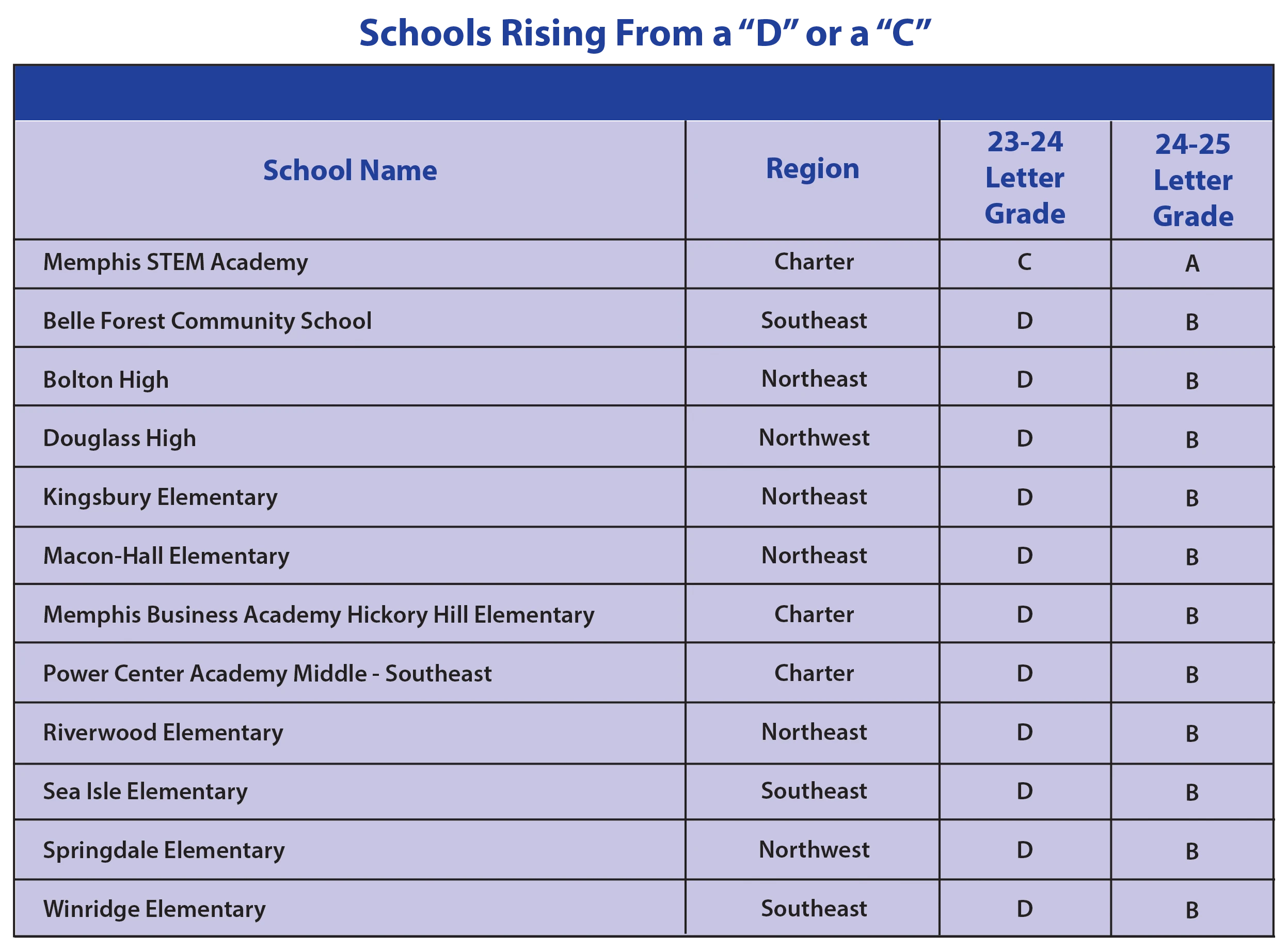 Schools Rising From a “D” or a “C”

| School Name | Region | 23-24 Letter Grade | 24-25 Letter Grade |
|---|---|---|---|
| Memphis STEM Academy | Charter | C | A |
| Belle Forest Community School | Southeast | D | B |
| Bolton High | Northeast | D | B |
| Douglass High | Northwest | D | B |
| Kingsbury Elementary | Northeast | D | B |
| Macon-Hall Elementary | Northeast | D | B |
| Memphis Business Academy Hickory Hill Elementary | Charter | D | B |
| Power Center Academy Middle - Southeast | Charter | D | B |
| Riverwood Elementary | Northeast | D | B |
| Sea Isle Elementary | Southeast | D | B |
| Springdale Elementary | Northwest | D | B |
| Winridge Elementary | Southeast | D | B |